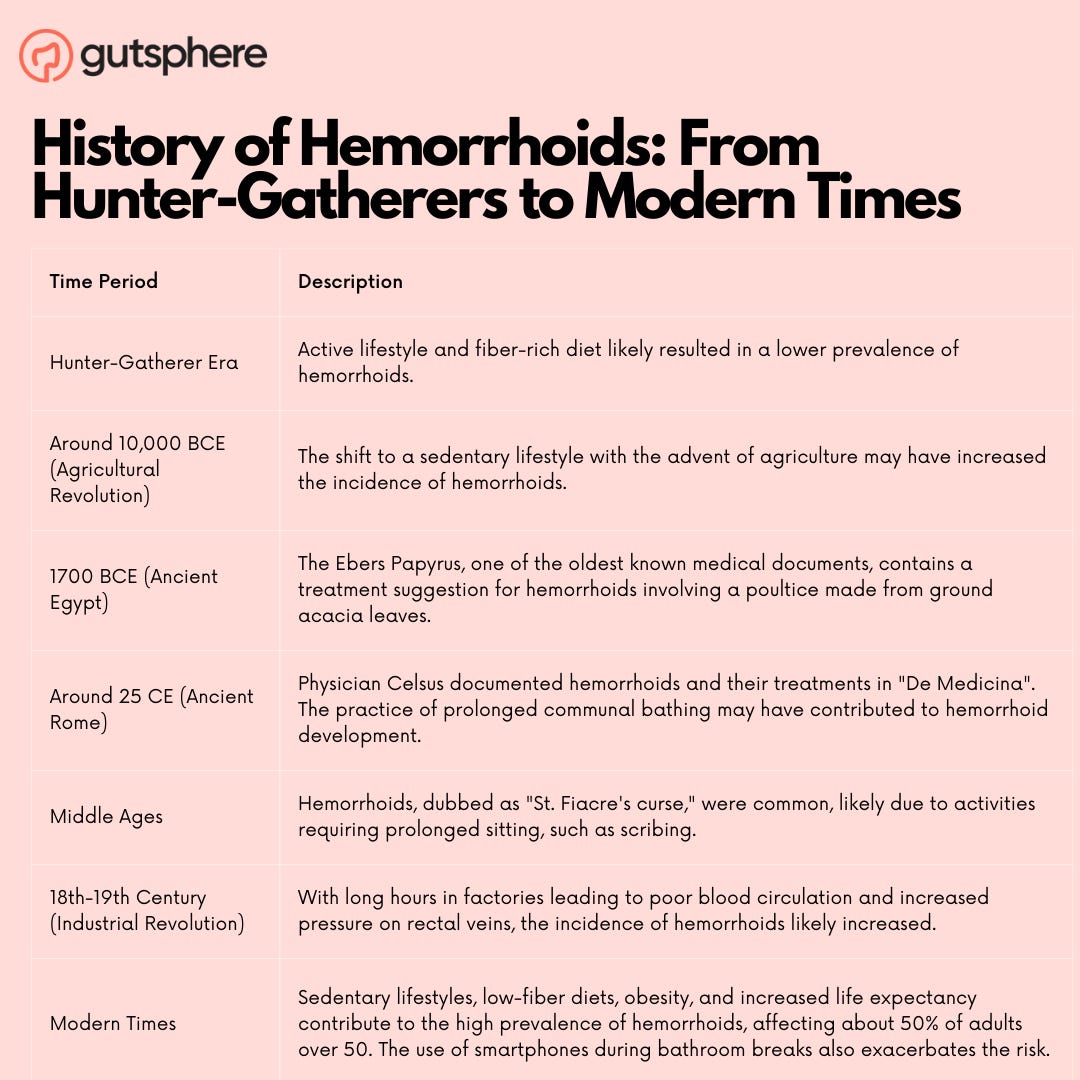 gutsphere

History of Hemorrhoids: From Hunter-Gatherers to Modern Times

| Time Period | Description |
|---|---|
| Hunter-Gatherer Era | Active lifestyle and fiber-rich diet likely resulted in a lower prevalence of hemorrhoids. |
| Around 10,000 BCE (Agricultural Revolution) | The shift to a sedentary lifestyle with the advent of agriculture may have increased the incidence of hemorrhoids. |
| 1700 BCE (Ancient Egypt) | The Ebers Papyrus, one of the oldest known medical documents, contains a treatment suggestion for hemorrhoids involving a poultice made from ground acacia leaves. |
| Around 25 CE (Ancient Rome) | Physician Celsus documented hemorrhoids and their treatments in "De Medicina". The practice of prolonged communal bathing may have contributed to hemorrhoid development. |
| Middle Ages | Hemorrhoids, dubbed as "St. Fiacre's curse," were common, likely due to activities requiring prolonged sitting, such as scribing. |
| 18th-19th Century (Industrial Revolution) | With long hours in factories leading to poor blood circulation and increased pressure on rectal veins, the incidence of hemorrhoids likely increased. |
| Modern Times | Sedentary lifestyles, low-fiber diets, obesity, and increased life expectancy contribute to the high prevalence of hemorrhoids, affecting about 50% of adults over 50. The use of smartphones during bathroom breaks also exacerbates the risk. |